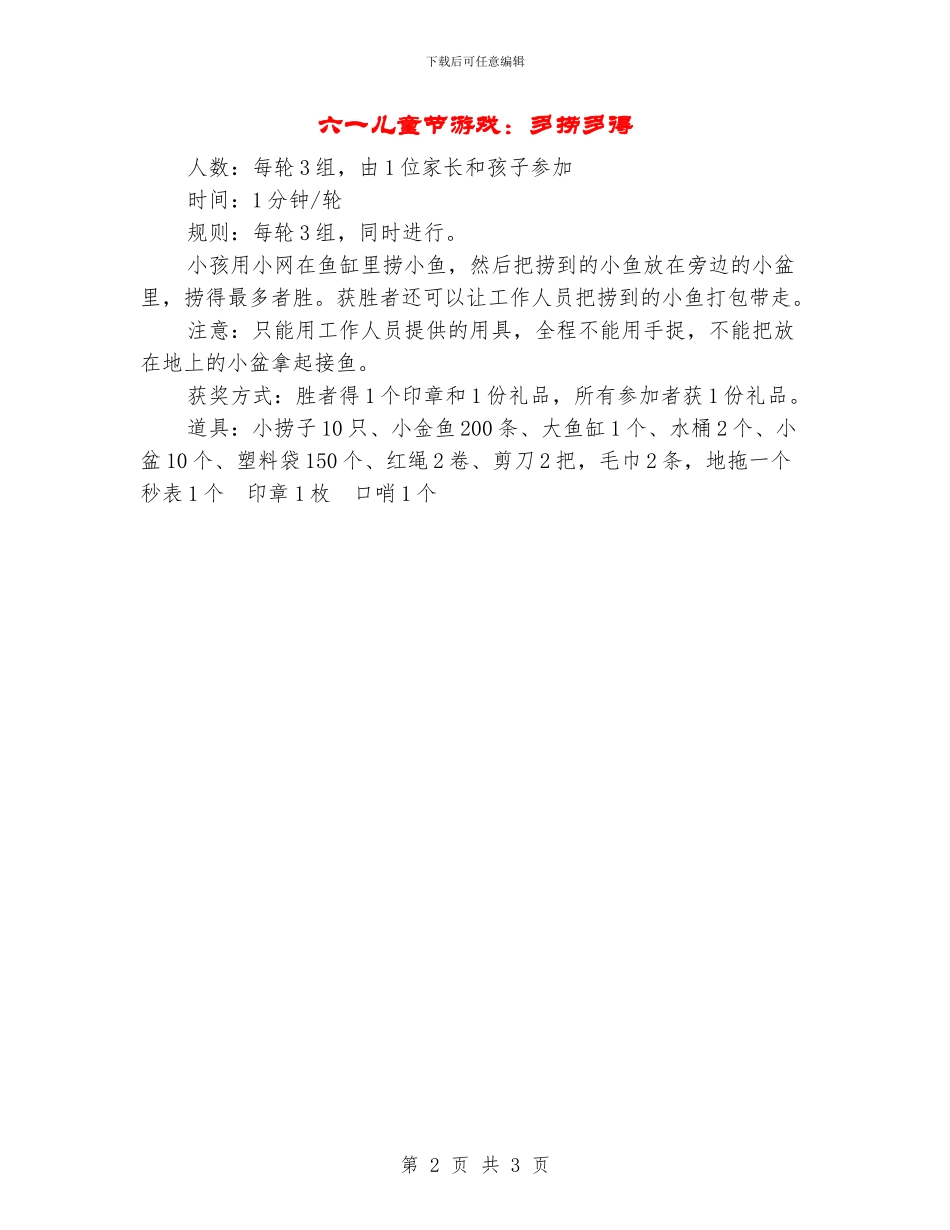 下载后可任意编辑

六一儿童节游戏：多捞多得

人数：每轮3组，由1位家长和孩子参加

时间：1分钟/轮

规则：每轮3组，同时进行。

小孩用小网在鱼缸里捞小鱼，然后把捞到的小鱼放在旁边的小盆里，捞得最多者胜。获胜者还可以让工作人员把捞到的小鱼打包带走。

注意：只能用工作人员提供的用具，全程不能用手捉，不能把放在地上的小盆拿起接鱼。

获奖方式：胜者得1个印章和1份礼品，所有参加者获1份礼品。

道具：小捞子10只、小金鱼200条、大鱼缸1个、水桶2个、小盆10个、塑料袋150个、红绳2卷、剪刀2把，毛巾2条，地拖一个 秒表1个 印章1枚 口哨1个

第 2 页 共 3 页